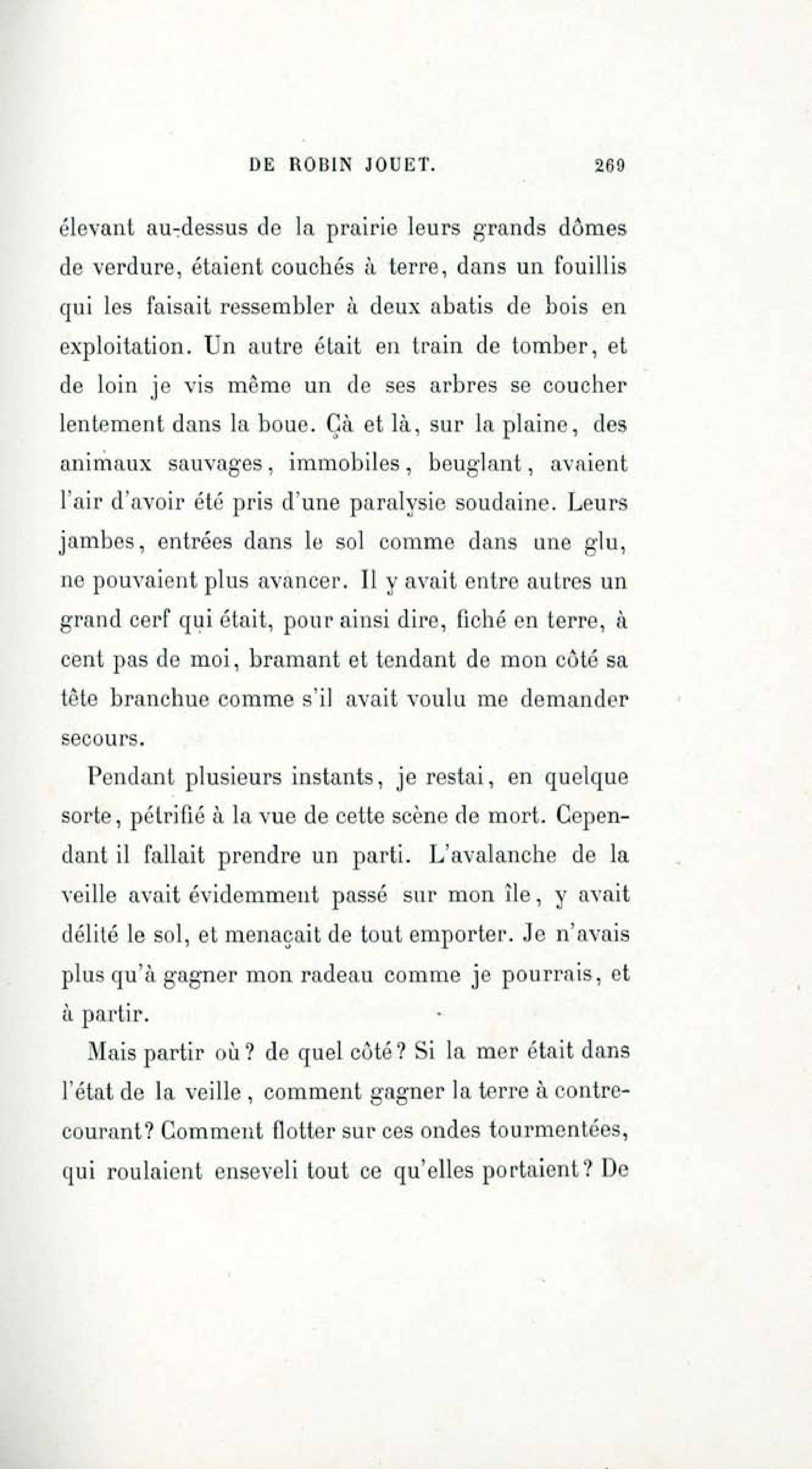 DE ROBIN JOUET. 269

élevant au-dessus de la prairie leurs grands dômes de verdure, étaient couchés à terre, dans un fouillis qui les faisait ressembler à deux abatis de bois en exploitation. Un autre était en train de tomber, et de loin je vis même un de ses arbres se coucher lentement dans la boue. Çà et là, sur la plaine, des animaux sauvages, immobiles, beuglant, avaient l'air d'avoir été pris d'une paralysie soudaine. Leurs jambes, entrées dans le sol comme dans une glu, ne pouvaient plus avancer. Il y avait entre autres un grand cerf qui était, pour ainsi dire, fiché en terre, à cent pas de moi, bramant et tendant de mon côté sa tête branchue comme s'il avait voulu me demander secours.

Pendant plusieurs instants, je restai, en quelque sorte, pétrifié à la vue de cette scène de mort. Cependant il fallait prendre un parti. L'avalanche de la veille avait évidemment passé sur mon île, y avait délité le sol, et menaçait de tout emporter. Je n'avais plus qu'à gagner mon radeau comme je pourrais, et à partir.

Mais partir où? de quel côté? Si la mer était dans l'état de la veille, comment gagner la terre à contre-courant? Comment flotter sur ces ondes tourmentées, qui roulaient enseveli tout ce qu'elles portaient? De